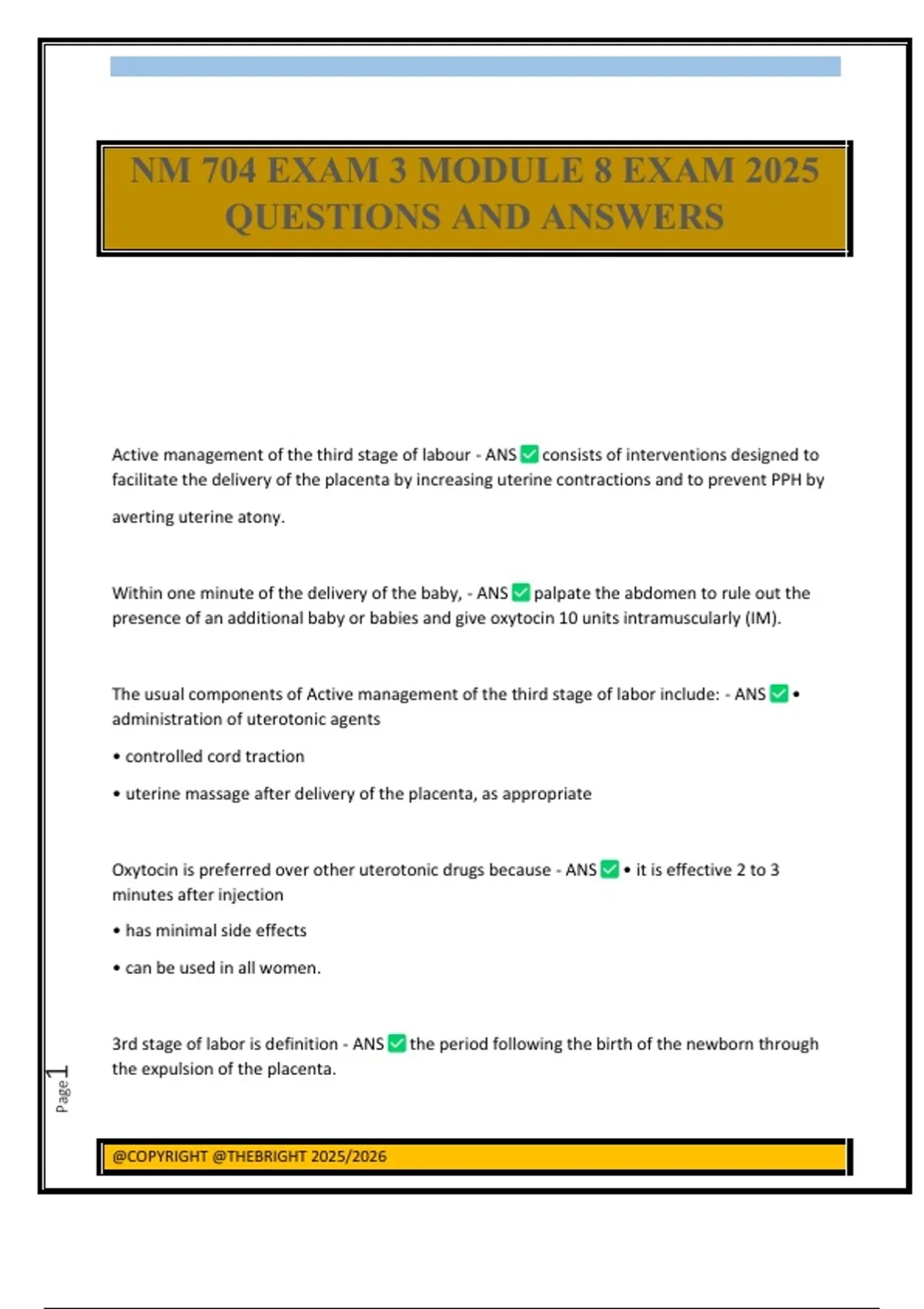 NM 704 EXAM 3 MODULE 8 EXAM 2025 QUESTIONS AND ANSWERS

Active management of the third stage of labour - ANS ✅ consists of interventions designed to facilitate the delivery of the placenta by increasing uterine contractions and to prevent PPH by averting uterine atony.

Within one minute of the delivery of the baby, - ANS ✅ palpate the abdomen to rule out the presence of an additional baby or babies and give oxytocin 10 units intramuscularly (IM).

The usual components of Active management of the third stage of labor include: - ANS ✅ • administration of uterotonic agents

• controlled cord traction

• uterine massage after delivery of the placenta, as appropriate

Oxytocin is preferred over other uterotonic drugs because - ANS ✅ • it is effective 2 to 3 minutes after injection

• has minimal side effects

• can be used in all women.

3rd stage of labor is definition - ANS ✅ the period following the birth of the newborn through the expulsion of the placenta.

Page 1

@COPYRIGHT @THEBRIGHT 2025/2026